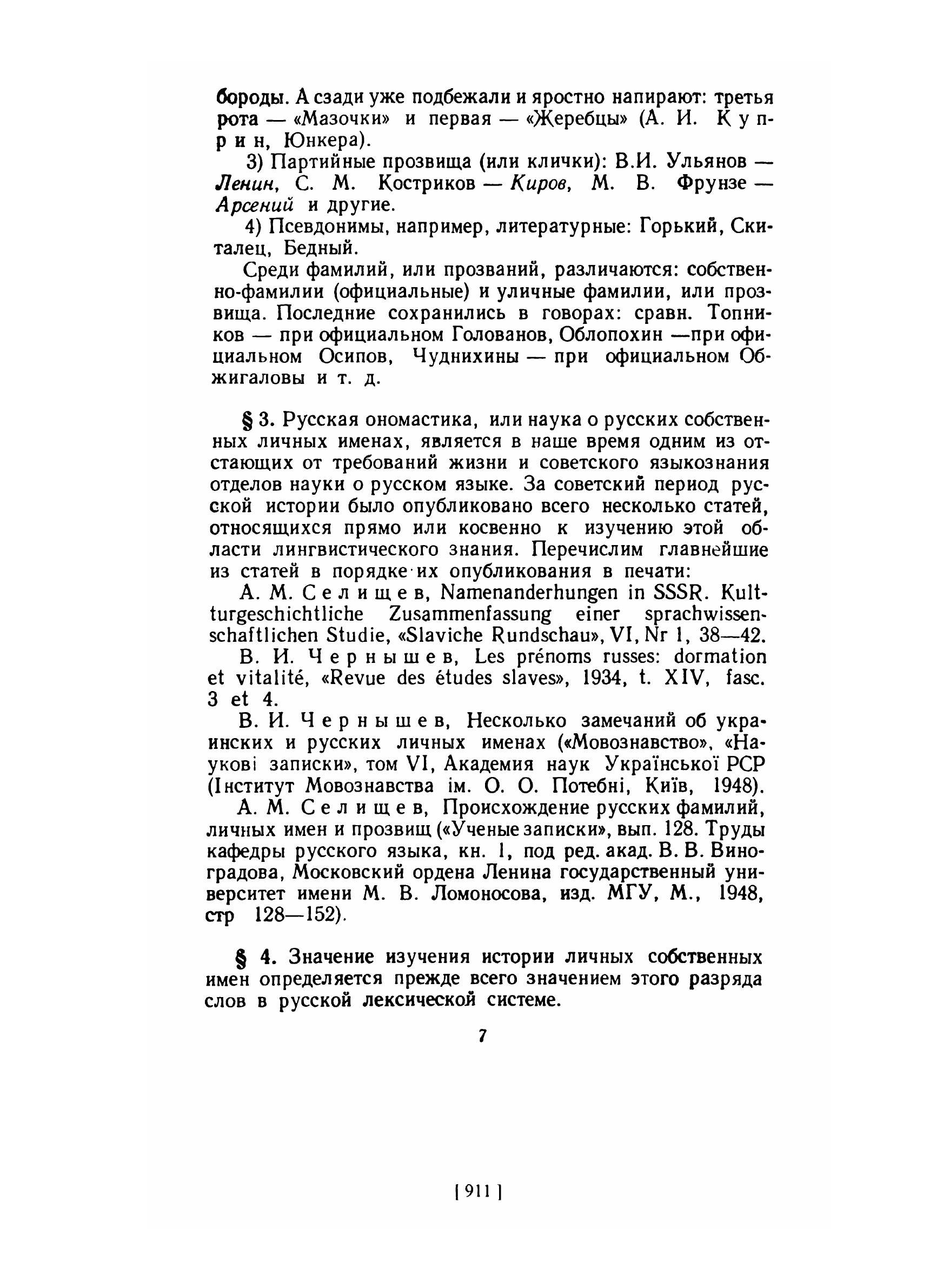 бороды. А сзади уже подбежали и яростно напирают: третья рота — «Мазочки» и первая — «Жеребцы» (А. И. Куприн, Юнкера).

3) Партийные прозвища (или клички): В.И. Ульянов — Ленин, С. М. Костриков — Киров, М. В. Фрунзе — Арсений и другие.

4) Псевдонимы, например, литературные: Горький, Скиталец, Бедный.

Среди фамилий, или прозваний, различаются: собственно-фамилии (официальные) и уличные фамилии, или прозвища. Последние сохранились в говорах: сравн. Топников — при официальном Голованов, Облопохин —при официальном Осипов, Чуднихины — при официальном Обжигаловы и т. д.

§ 3. Русская ономастика, или наука о русских собственных личных именах, является в наше время одним из отстающих от требований жизни и советского языкознания отделов науки о русском языке. За советский период русской истории было опубликовано всего несколько статей, относящихся прямо или косвенно к изучению этой области лингвистического знания. Перечислим главнейшие из статей в порядке их опубликования в печати:

А. М. Селищев, Namenanderhungen in SSSR. Kulturgeschichtliche Zusammenfassung einer sprachwissenschaftlichen Studie, «Slaviche Rundschau», VI, Nr 1, 38—42.

В. И. Чернышев, Les prénoms russes: dormation et vitalité, «Revue des études slaves», 1934, t. XIV, fasc. 3 et 4.

В. И. Чернышев, Несколько замечаний об украинских и русских личных именах («Мовознавство», «Наукові записки», том VI, Академия наук Української РСР (Інститут Мовознавства ім. О. О. Потебні, Київ, 1948).

А. М. Селищев, Происхождение русских фамилий, личных имен и прозвищ («Ученые записки», вып. 128. Труды кафедры русского языка, кн. 1, под ред. акад. В. В. Виноградова, Московский ордена Ленина государственный университет имени М. В. Ломоносова, изд. МГУ, М., 1948, стр 128—152).

§ 4. Значение изучения истории личных собственных имен определяется прежде всего значением этого разряда слов в русской лексической системе.

7

[ 911 ]